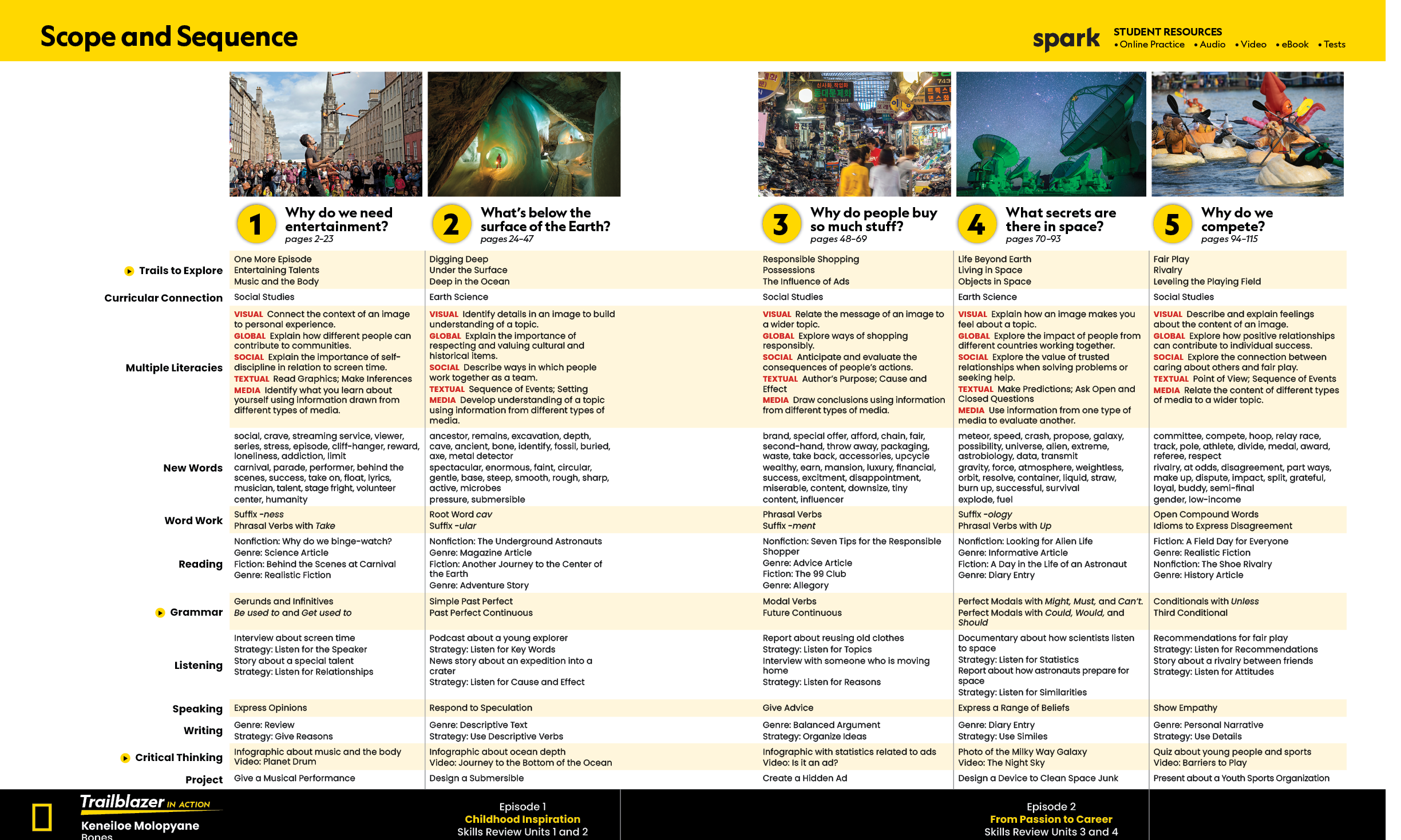 Scope and Sequence

spark STUDENT RESOURCES • Online Practice • Audio • Video • eBook • Tests

| | 1 Why do we need entertainment? pages 2–23 | 2 What's below the surface of the Earth? pages 24–47 | 3 Why do people buy so much stuff? pages 48–69 | 4 What secrets are there in space? pages 70–93 | 5 Why do we compete? pages 94–115 |
|---|---|---|---|---|---|
| Trails to Explore | One More Episode Entertaining Talents Music and the Body | Digging Deep Under the Surface Deep in the Ocean | Responsible Shopping Possessions The Influence of Ads | Life Beyond Earth Living in Space Objects in Space | Fair Play Rivalry Leveling the Playing Field |
| Curricular Connection | Social Studies | Earth Science | Social Studies | Earth Science | Social Studies |
| Multiple Literacies | VISUAL Connect the context of an image to personal experience. GLOBAL Explain how different people can contribute to communities. SOCIAL Explain the importance of self-discipline in relation to screen time. TEXTUAL Read Graphics; Make Inferences MEDIA Identify what you learn about yourself using information drawn from different types of media. | VISUAL Identify details in an image to build understanding of a topic. GLOBAL Explain the importance of respecting and valuing cultural and historical items. SOCIAL Describe ways in which people work together as a team. TEXTUAL Sequence of Events; Setting MEDIA Develop understanding of a topic using information from different types of media. | VISUAL Relate the message of an image to a wider topic. GLOBAL Explore ways of shopping responsibly. SOCIAL Anticipate and evaluate the consequences of people's actions. TEXTUAL Author's Purpose; Cause and Effect MEDIA Draw conclusions using information from different types of media. | VISUAL Explain how an image makes you feel about a topic. GLOBAL Explore the impact of people from different countries working together. SOCIAL Explore the value of trusted relationships when solving problems or seeking help. TEXTUAL Make Predictions; Ask Open and Closed Questions MEDIA Use information from one type of media to evaluate another. | VISUAL Describe and explain feelings about the content of an image. GLOBAL Explore how positive relationships can contribute to individual success. SOCIAL Explore the connection between caring about others and fair play. TEXTUAL Point of View; Sequence of Events MEDIA Relate the content of different types of media to a wider topic. |
| New Words | social, crave, streaming service, viewer, series, stress, episode, cliff-hanger, reward, loneliness, addiction, limit carnival, parade, performer, behind the scenes, success, take on, float, lyrics, musician, talent, stage fright, volunteer center, humanity | ancestor, remains, excavation, depth, cave, ancient, bone, identify, fossil, buried, axe, metal detector spectacular, enormous, faint, circular, gentle, base, steep, smooth, rough, sharp, active, microbes pressure, submersible | brand, special offer, afford, chain, fair, second-hand, throw away, packaging, waste, take back, accessories, upcycle wealthy, earn, mansion, luxury, financial, success, excitment, disappointment, miserable, content, downsize, tiny content, influencer | meteor, speed, crash, propose, galaxy, possibility, universe, alien, extreme, astrobiology, data, transmit gravity, force, atmosphere, weightless, orbit, resolve, container, liquid, straw, burn up, successful, survival explode, fuel | committee, compete, hoop, relay race, track, pole, athlete, divide, medal, award, referee, respect rivalry, at odds, disagreement, part ways, make up, dispute, impact, split, grateful, loyal, buddy, semi-final gender, low-income |
| Word Work | Suffix -ness Phrasal Verbs with Take | Root Word cav Suffix -ular | Phrasal Verbs Suffix -ment | Suffix -ology Phrasal Verbs with Up | Open Compound Words Idioms to Express Disagreement |
| Reading | Nonfiction: Why do we binge-watch? Genre: Science Article Fiction: Behind the Scenes at Carnival Genre: Realistic Fiction | Nonfiction: The Underground Astronauts Genre: Magazine Article Fiction: Another Journey to the Center of the Earth Genre: Adventure Story | Nonfiction: Seven Tips for the Responsible Shopper Genre: Advice Article Fiction: The 99 Club Genre: Allegory | Nonfiction: Looking for Alien Life Genre: Informative Article Fiction: A Day in the Life of an Astronaut Genre: Diary Entry | Fiction: A Field Day for Everyone Genre: Realistic Fiction Nonfiction: The Shoe Rivalry Genre: History Article |
| Grammar | Gerunds and Infinitives Be used to and Get used to | Simple Past Perfect Past Perfect Continuous | Modal Verbs Future Continuous | Perfect Modals with Might, Must, and Can't. Perfect Modals with Could, Would, and Should | Conditionals with Unless Third Conditional |
| Listening | Interview about screen time Strategy: Listen for the Speaker Story about a special talent Strategy: Listen for Relationships | Podcast about a young explorer Strategy: Listen for Key Words News story about an expedition into a crater Strategy: Listen for Cause and Effect | Report about reusing old clothes Strategy: Listen for Topics Interview with someone who is moving home Strategy: Listen for Reasons | Documentary about how scientists listen to space Strategy: Listen for Statistics Report about how astronauts prepare for space Strategy: Listen for Similarities | Recommendations for fair play Strategy: Listen for Recommendations Story about a rivalry between friends Strategy: Listen for Attitudes |
| Speaking | Express Opinions | Respond to Speculation | Give Advice | Express a Range of Beliefs | Show Empathy |
| Writing | Genre: Review Strategy: Give Reasons | Genre: Descriptive Text Strategy: Use Descriptive Verbs | Genre: Balanced Argument Strategy: Organize Ideas | Genre: Diary Entry Strategy: Use Similes | Genre: Personal Narrative Strategy: Use Details |
| Critical Thinking | Infographic about music and the body Video: Planet Drum | Infographic about ocean depth Video: Journey to the Bottom of the Ocean | Infographic with statistics related to ads Video: Is it an ad? | Photo of the Milky Way Galaxy Video: The Night Sky | Quiz about young people and sports Video: Barriers to Play |
| Project | Give a Musical Performance | Design a Submersible | Create a Hidden Ad | Design a Device to Clean Space Junk | Present about a Youth Sports Organization |

Trailblazer IN ACTION
Keneiloe Molopyane
Bones

Episode 1
Childhood Inspiration
Skills Review Units 1 and 2

Episode 2
From Passion to Career
Skills Review Units 3 and 4